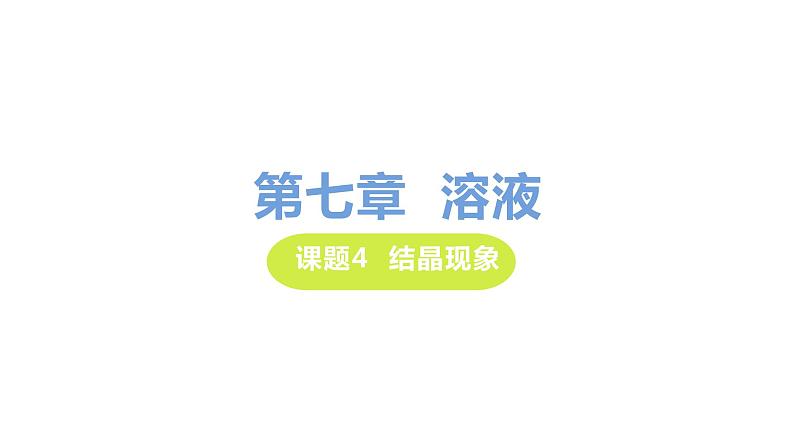 第七章　溶液

课题4　结晶现象